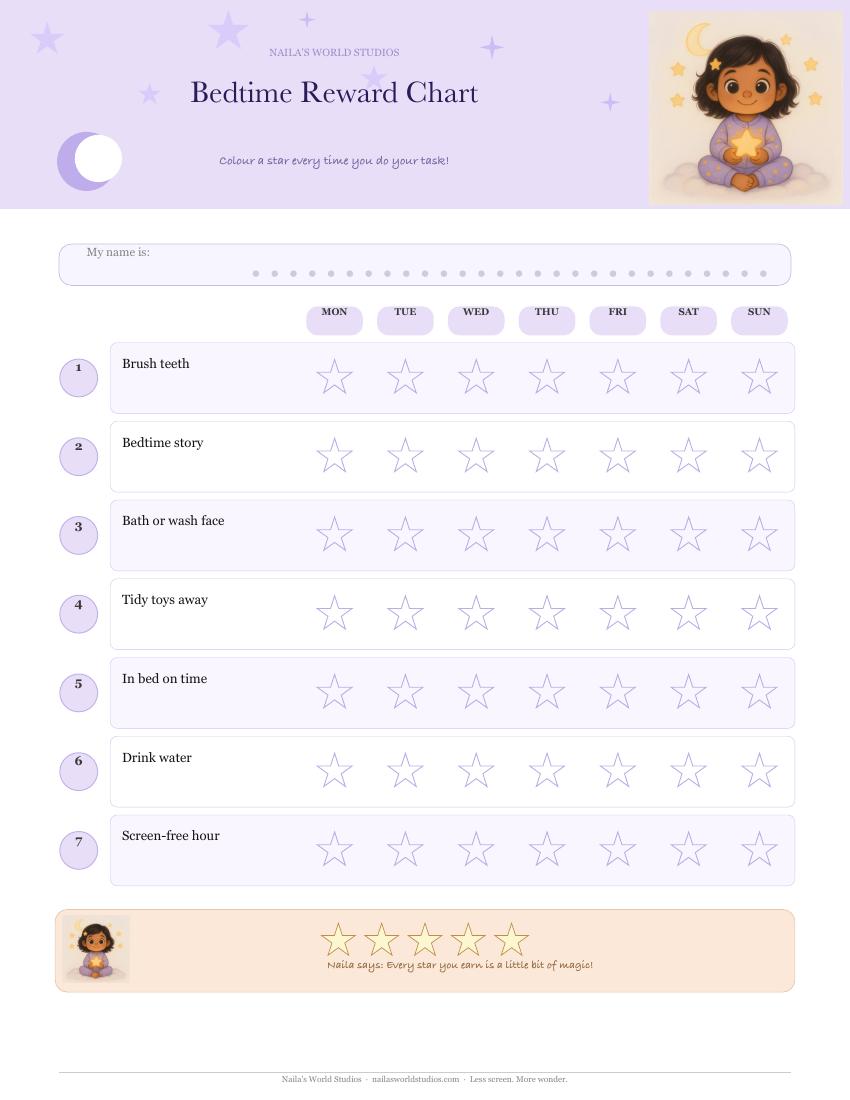 NAILA'S WORLD STUDIOS

Bedtime Reward Chart

Colour a star every time you do your task!

My name is:

| | | MON | TUE | WED | THU | FRI | SAT | SUN |
|---|---|---|---|---|---|---|---|---|
| 1 | Brush teeth | | | | | | | |
| 2 | Bedtime story | | | | | | | |
| 3 | Bath or wash face | | | | | | | |
| 4 | Tidy toys away | | | | | | | |
| 5 | In bed on time | | | | | | | |
| 6 | Drink water | | | | | | | |
| 7 | Screen-free hour | | | | | | | |

Naila says: Every star you earn is a little bit of magic!

Naila's World Studios · nailasworldstudios.com · Less screen. More wonder.